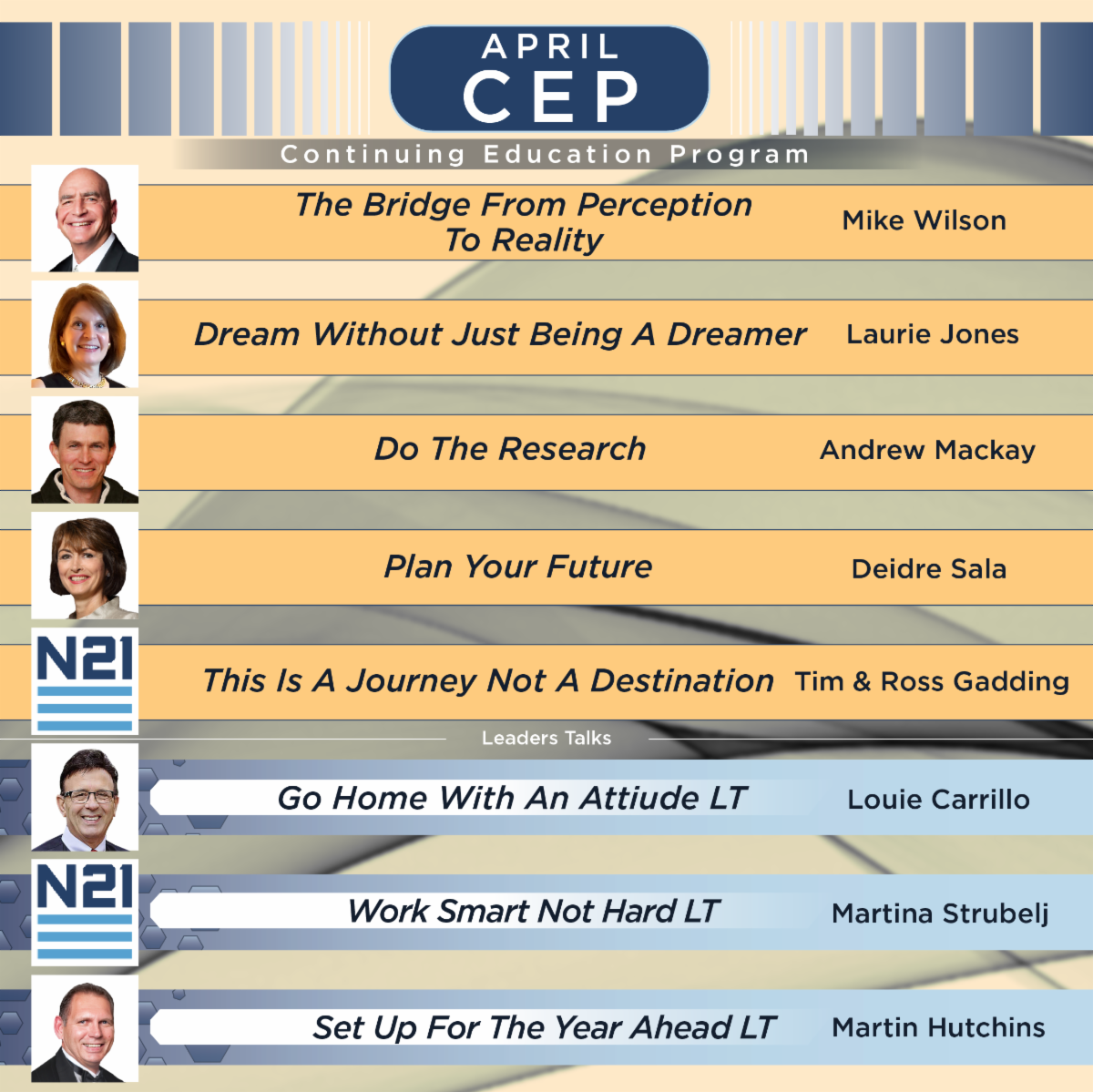 APRIL
CEP

Continuing Education Program

The Bridge From Perception To Reality
Mike Wilson

Dream Without Just Being A Dreamer
Laurie Jones

Do The Research
Andrew Mackay

Plan Your Future
Deidre Sala

N21
This Is A Journey Not A Destination
Tim & Ross Gadding

Leaders Talks

Go Home With An Attiude LT
Louie Carrillo

N21
Work Smart Not Hard LT
Martina Strubelj

Set Up For The Year Ahead LT
Martin Hutchins